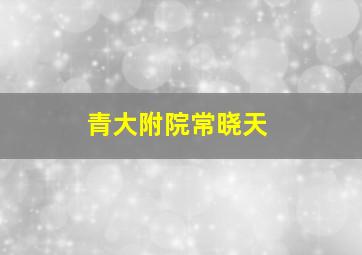 青大附院常晓天